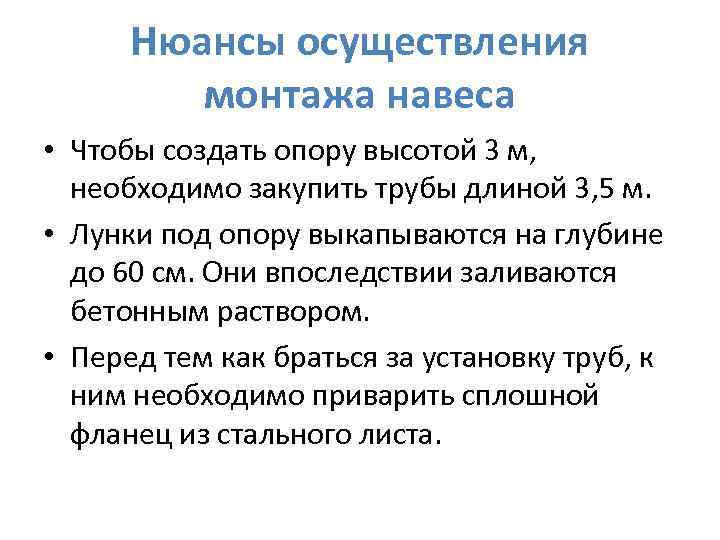 Нюансы осуществления монтажа навеса

• Чтобы создать опору высотой 3 м, необходимо закупить трубы длиной 3,5 м.
• Лунки под опору выкапываются на глубине до 60 см. Они впоследствии заливаются бетонным раствором.
• Перед тем как браться за установку труб, к ним необходимо приварить сплошной фланец из стального листа.